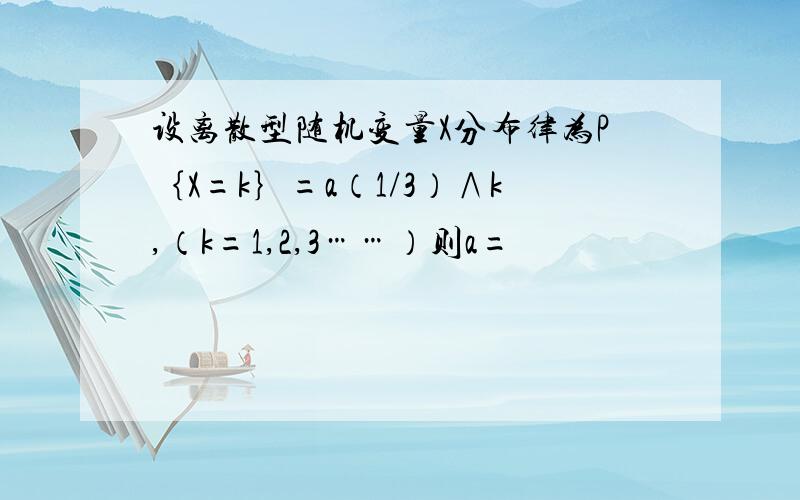 设离散型随机变量X分布律为P｛X=k｝=a（1/3）∧k，（k=1,2,3……）则a=